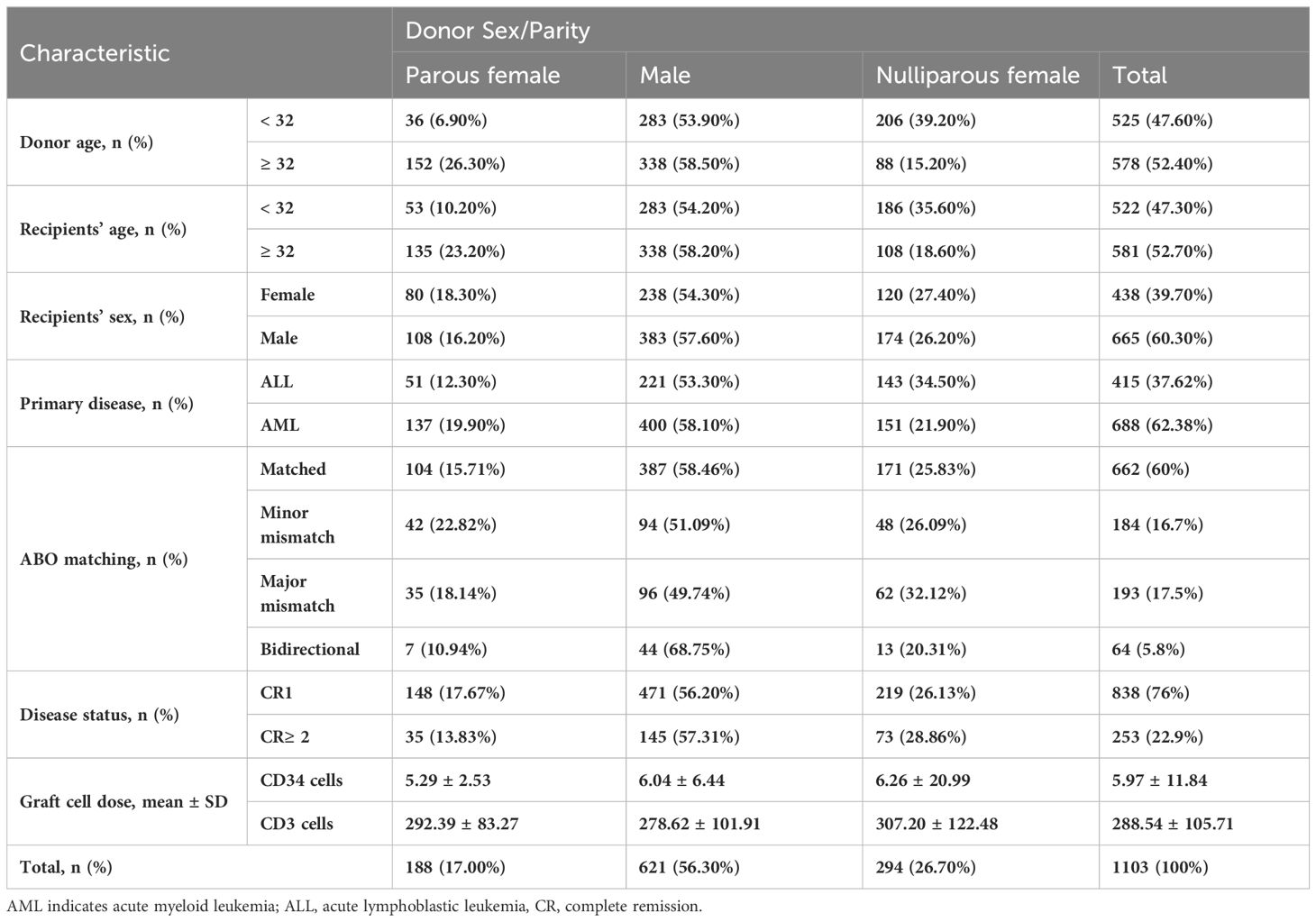 | Characteristic | | Donor Sex/Parity | | | |
|---|---|---|---|---|---|
| | | Parous female | Male | Nulliparous female | Total |
| Donor age, n (%) | < 32 | 36 (6.90%) | 283 (53.90%) | 206 (39.20%) | 525 (47.60%) |
| | ≥ 32 | 152 (26.30%) | 338 (58.50%) | 88 (15.20%) | 578 (52.40%) |
| Recipients' age, n (%) | < 32 | 53 (10.20%) | 283 (54.20%) | 186 (35.60%) | 522 (47.30%) |
| | ≥ 32 | 135 (23.20%) | 338 (58.20%) | 108 (18.60%) | 581 (52.70%) |
| Recipients' sex, n (%) | Female | 80 (18.30%) | 238 (54.30%) | 120 (27.40%) | 438 (39.70%) |
| | Male | 108 (16.20%) | 383 (57.60%) | 174 (26.20%) | 665 (60.30%) |
| Primary disease, n (%) | ALL | 51 (12.30%) | 221 (53.30%) | 143 (34.50%) | 415 (37.62%) |
| | AML | 137 (19.90%) | 400 (58.10%) | 151 (21.90%) | 688 (62.38%) |
| ABO matching, n (%) | Matched | 104 (15.71%) | 387 (58.46%) | 171 (25.83%) | 662 (60%) |
| | Minor mismatch | 42 (22.82%) | 94 (51.09%) | 48 (26.09%) | 184 (16.7%) |
| | Major mismatch | 35 (18.14%) | 96 (49.74%) | 62 (32.12%) | 193 (17.5%) |
| | Bidirectional | 7 (10.94%) | 44 (68.75%) | 13 (20.31%) | 64 (5.8%) |
| Disease status, n (%) | CR1 | 148 (17.67%) | 471 (56.20%) | 219 (26.13%) | 838 (76%) |
| | CR≥ 2 | 35 (13.83%) | 145 (57.31%) | 73 (28.86%) | 253 (22.9%) |
| Graft cell dose, mean ± SD | CD34 cells | 5.29 ± 2.53 | 6.04 ± 6.44 | 6.26 ± 20.99 | 5.97 ± 11.84 |
| | CD3 cells | 292.39 ± 83.27 | 278.62 ± 101.91 | 307.20 ± 122.48 | 288.54 ± 105.71 |
| Total, n (%) | | 188 (17.00%) | 621 (56.30%) | 294 (26.70%) | 1103 (100%) |

AML indicates acute myeloid leukemia; ALL, acute lymphoblastic leukemia, CR, complete remission.